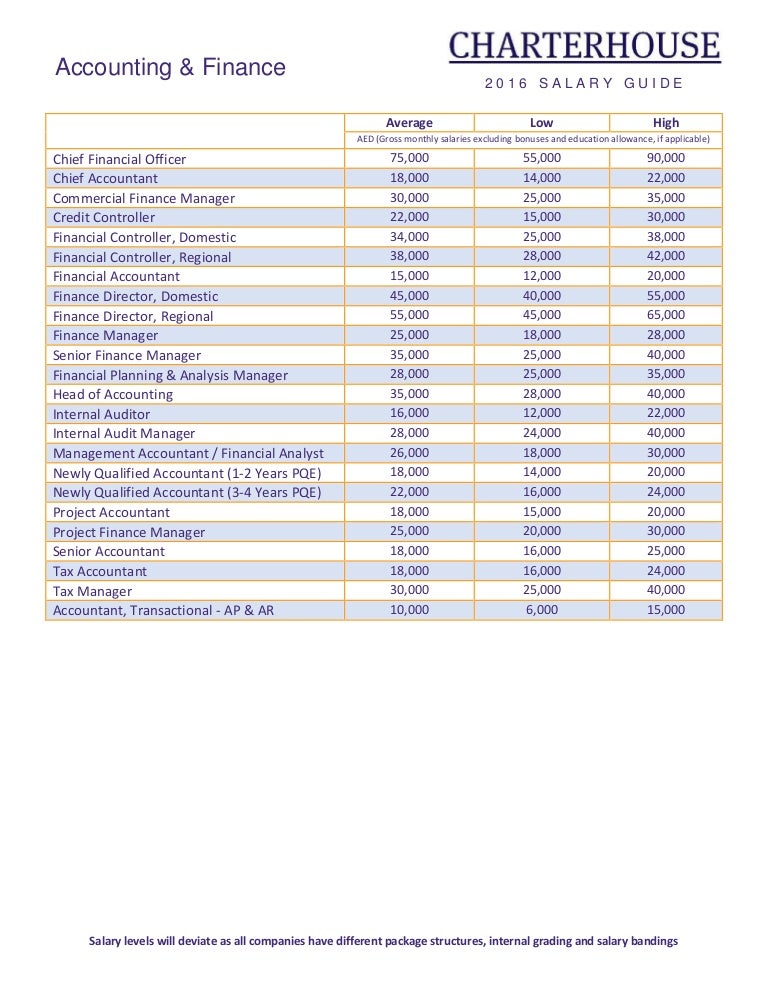 Accounting & Finance

CHARTERHOUSE

2016 SALARY GUIDE

| | Average | Low | High |
|---|---|---|---|
| | AED (Gross monthly salaries excluding bonuses and education allowance, if applicable) | | |
| Chief Financial Officer | 75,000 | 55,000 | 90,000 |
| Chief Accountant | 18,000 | 14,000 | 22,000 |
| Commercial Finance Manager | 30,000 | 25,000 | 35,000 |
| Credit Controller | 22,000 | 15,000 | 30,000 |
| Financial Controller, Domestic | 34,000 | 25,000 | 38,000 |
| Financial Controller, Regional | 38,000 | 28,000 | 42,000 |
| Financial Accountant | 15,000 | 12,000 | 20,000 |
| Finance Director, Domestic | 45,000 | 40,000 | 55,000 |
| Finance Director, Regional | 55,000 | 45,000 | 65,000 |
| Finance Manager | 25,000 | 18,000 | 28,000 |
| Senior Finance Manager | 35,000 | 25,000 | 40,000 |
| Financial Planning & Analysis Manager | 28,000 | 25,000 | 35,000 |
| Head of Accounting | 35,000 | 28,000 | 40,000 |
| Internal Auditor | 16,000 | 12,000 | 22,000 |
| Internal Audit Manager | 28,000 | 24,000 | 40,000 |
| Management Accountant / Financial Analyst | 26,000 | 18,000 | 30,000 |
| Newly Qualified Accountant (1-2 Years PQE) | 18,000 | 14,000 | 20,000 |
| Newly Qualified Accountant (3-4 Years PQE) | 22,000 | 16,000 | 24,000 |
| Project Accountant | 18,000 | 15,000 | 20,000 |
| Project Finance Manager | 25,000 | 20,000 | 30,000 |
| Senior Accountant | 18,000 | 16,000 | 25,000 |
| Tax Accountant | 18,000 | 16,000 | 24,000 |
| Tax Manager | 30,000 | 25,000 | 40,000 |
| Accountant, Transactional - AP & AR | 10,000 | 6,000 | 15,000 |

Salary levels will deviate as all companies have different package structures, internal grading and salary bandings